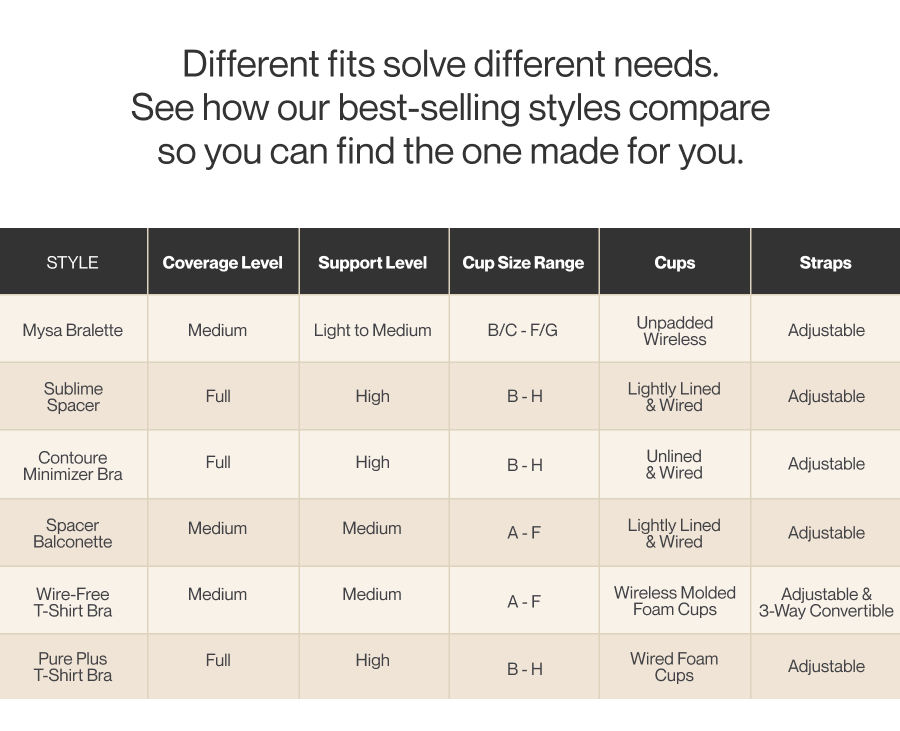 Different fits solve different needs. See how our best-selling styles compare so you can find the one made for you.

| STYLE | Coverage Level | Support Level | Cup Size Range | Cups | Straps |
|---|---|---|---|---|---|
| Mysa Bralette | Medium | Light to Medium | B/C - F/G | Unpadded Wireless | Adjustable |
| Sublime Spacer | Full | High | B - H | Lightly Lined & Wired | Adjustable |
| Contoure Minimizer Bra | Full | High | B - H | Unlined & Wired | Adjustable |
| Spacer Balconette | Medium | Medium | A - F | Lightly Lined & Wired | Adjustable |
| Wire-Free T-Shirt Bra | Medium | Medium | A - F | Wireless Molded Foam Cups | Adjustable & 3-Way Convertible |
| Pure Plus T-Shirt Bra | Full | High | B - H | Wired Foam Cups | Adjustable |